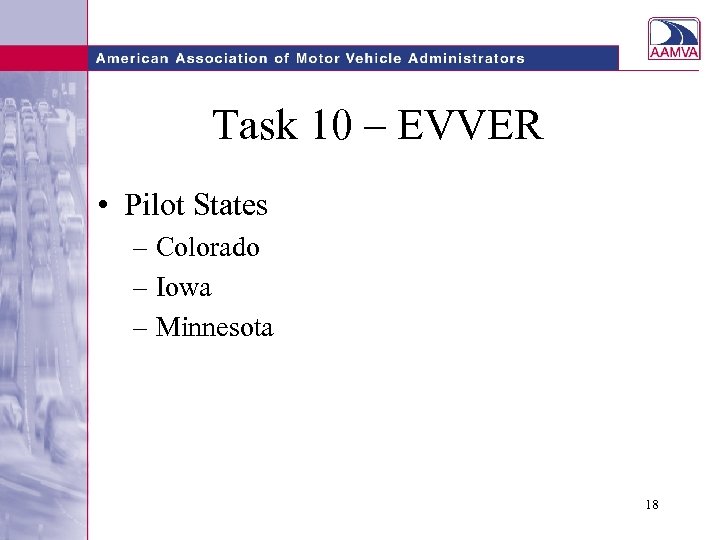 American Association of Motor Vehicle Administrators

AAMVA

Task 10 – EVVER

• Pilot States
– Colorado
– Iowa
– Minnesota

18